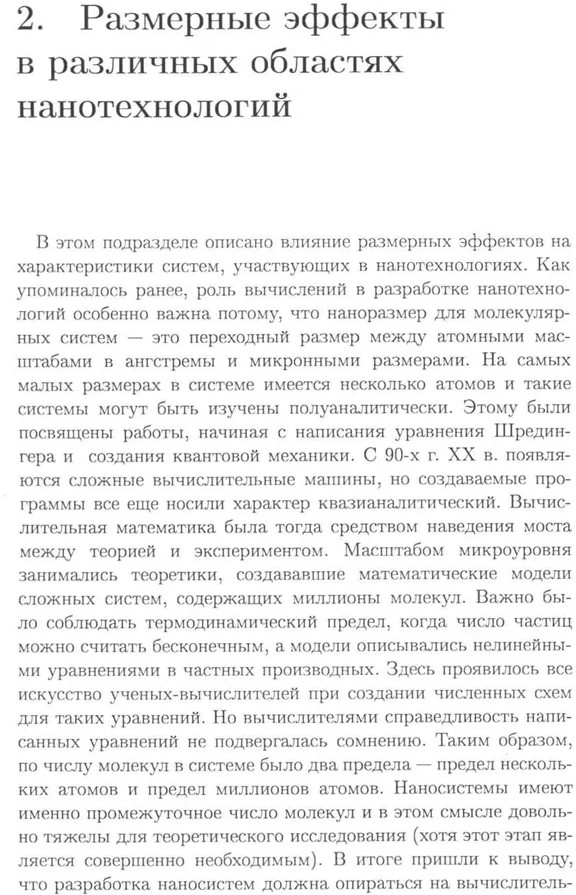 2. Размерные эффекты в различных областях нанотехнологий

В этом подразделе описано влияние размерных эффектов на характеристики систем, участвующих в нанотехнологиях. Как упоминалось ранее, роль вычислений в разработке нанотехнологий особенно важна потому, что наноразмер для молекулярных систем — это переходный размер между атомными масштабами в ангстремы и микронными размерами. На самых малых размерах в системе имеется несколько атомов и такие системы могут быть изучены полуаналитически. Этому были посвящены работы, начиная с написания уравнения Шредингера и создания квантовой механики. С 90-х г. XX в. появляются сложные вычислительные машины, но создаваемые программы все еще носили характер квазианалитический. Вычислительная математика была тогда средством наведения моста между теорией и экспериментом. Масштабом микроуровня занимались теоретики, создававшие математические модели сложных систем, содержащих миллионы молекул. Важно было соблюдать термодинамический предел, когда число частиц можно считать бесконечным, а модели описывались нелинейными уравнениями в частных производных. Здесь проявилось все искусство ученых-вычислителей при создании численных схем для таких уравнений. Но вычислителями справедливость написанных уравнений не подвергалась сомнению. Таким образом, по числу молекул в системе было два предела — предел нескольких атомов и предел миллионов атомов. Наносистемы имеют именно промежуточное число молекул и в этом смысле довольно тяжелы для теоретического исследования (хотя этот этап является совершенно необходимым). В итоге пришли к выводу, что разработка наносистем должна опираться на вычислитель-